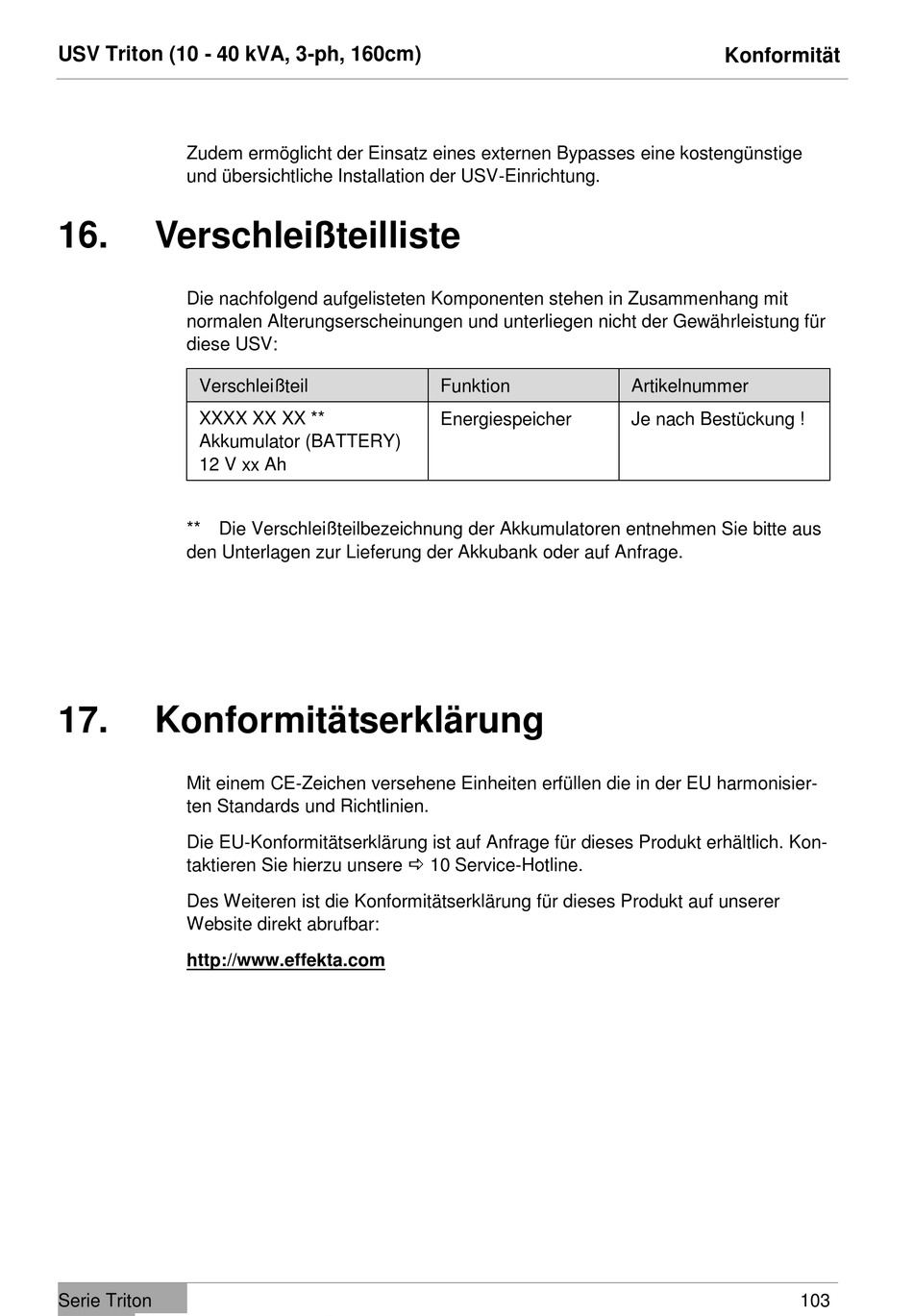 USV Triton (10 - 40 kVA, 3-ph, 160cm)

Konformität

Zudem ermöglicht der Einsatz eines externen Bypasses eine kostengünstige und übersichtliche Installation der USV-Einrichtung.

16. Verschleißteilliste

Die nachfolgend aufgelisteten Komponenten stehen in Zusammenhang mit normalen Alterungserscheinungen und unterliegen nicht der Gewährleistung für diese USV:

| Verschleißteil | Funktion | Artikelnummer |
|---|---|---|
| XXXX XX XX ** Akkumulator (BATTERY) 12 V xx Ah | Energiespeicher | Je nach Bestückung ! |

** Die Verschleißteilbezeichnung der Akkumulatoren entnehmen Sie bitte aus den Unterlagen zur Lieferung der Akkubank oder auf Anfrage.

17. Konformitätserklärung

Mit einem CE-Zeichen versehene Einheiten erfüllen die in der EU harmonisierten Standards und Richtlinien.

Die EU-Konformitätserklärung ist auf Anfrage für dieses Produkt erhältlich. Kontaktieren Sie hierzu unsere ⇨ 10 Service-Hotline.

Des Weiteren ist die Konformitätserklärung für dieses Produkt auf unserer Website direkt abrufbar:

http://www.effekta.com

Serie Triton

103